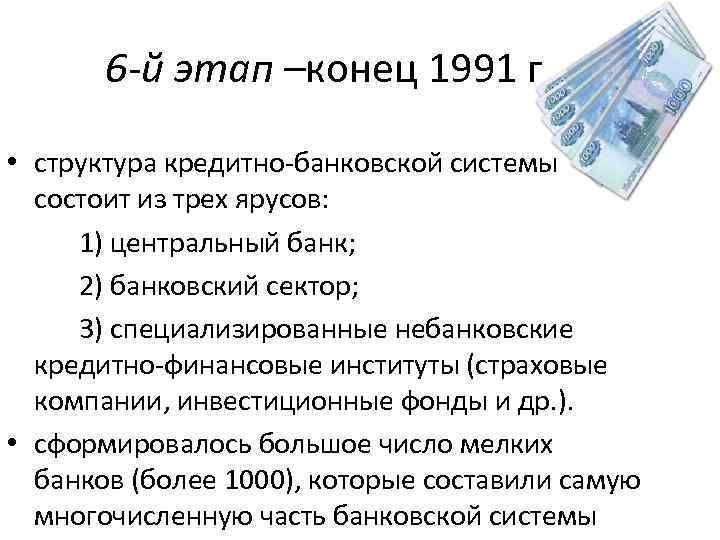 6-й этап –конец 1991 г

• структура кредитно-банковской системы состоит из трех ярусов:

1) центральный банк;

2) банковский сектор;

3) специализированные небанковские кредитно-финансовые институты (страховые компании, инвестиционные фонды и др.).

• сформировалось большое число мелких банков (более 1000), которые составили самую многочисленную часть банковской системы